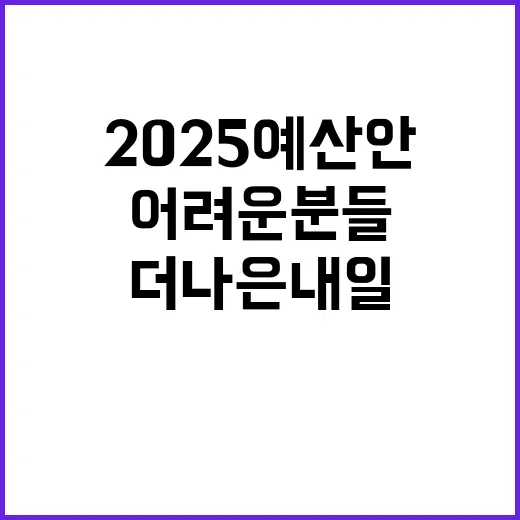 2025예산안
어려운분들
더나은내일